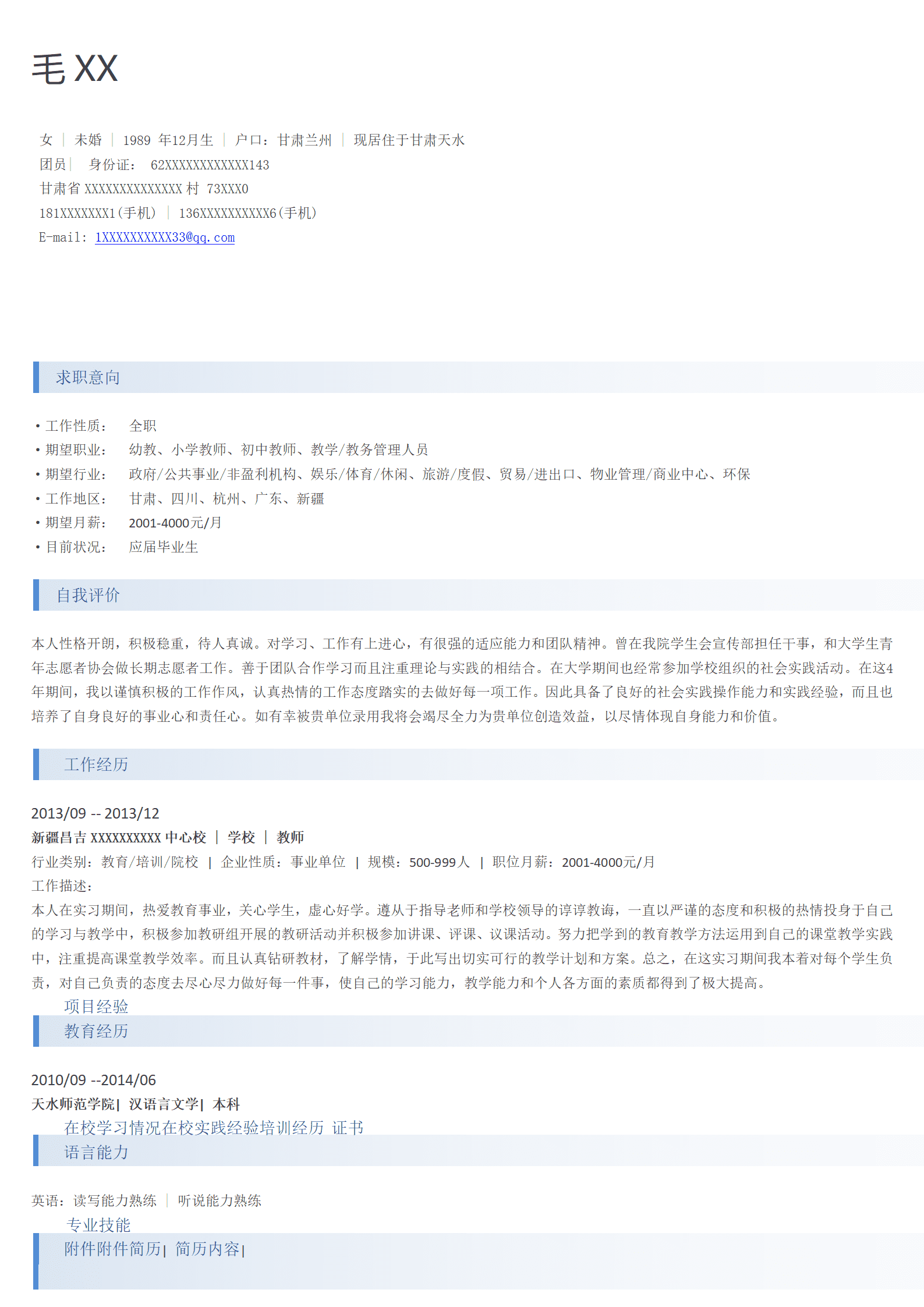 毛 XX

女 | 未婚 | 1989 年12月生 | 户口：甘肃兰州 | 现居住于甘肃天水
团员 | 身份证： 62XXXXXXXXXXXX143
甘肃省 XXXXXXXXXXXXXX 村 73XXX0
181XXXXXXX1(手机) | 136XXXXXXXXXX6(手机)
E-mail: 1XXXXXXXXXX33@qq.com

求职意向

• 工作性质： 全职
• 期望职业： 幼教、小学教师、初中教师、教学/教务管理人员
• 期望行业： 政府/公共事业/非盈利机构、娱乐/体育/休闲、旅游/度假、贸易/进出口、物业管理/商业中心、环保
• 工作地区： 甘肃、四川、杭州、广东、新疆
• 期望月薪： 2001-4000元/月
• 目前状况： 应届毕业生

自我评价

本人性格开朗，积极稳重，待人真诚。对学习、工作有上进心，有很强的适应能力和团队精神。曾在我院学生会宣传部担任干事，和大学生青年志愿者协会做长期志愿者工作。善于团队合作学习而且注重理论与实践的相结合。在大学期间也经常参加学校组织的社会实践活动。在这4年期间，我以谨慎积极的工作作风，认真热情的工作态度踏实的去做好每一项工作。因此具备了良好的社会实践操作能力和实践经验，而且也培养了自身良好的事业心和责任心。如有幸被贵单位录用我将会竭尽全力为贵单位创造效益，以尽情体现自身能力和价值。

工作经历

2013/09 -- 2013/12
新疆昌吉 XXXXXXXXXX 中心校 | 学校 | 教师
行业类别：教育/培训/院校 | 企业性质：事业单位 | 规模：500-999人 | 职位月薪：2001-4000元/月
工作描述：
本人在实习期间，热爱教育事业，关心学生，虚心好学。遵从于指导老师和学校领导的谆谆教诲，一直以严谨的态度和积极的热情投身于自己的学习与教学中，积极参加教研组开展的教研活动并积极参加讲课、评课、议课活动。努力把学到的教育教学方法运用到自己的课堂教学实践中，注重提高课堂教学效率。而且认真钻研教材，了解学情，于此写出切实可行的教学计划和方案。总之，在这实习期间我本着对每个学生负责，对自己负责的态度去尽心尽力做好每一件事，使自己的学习能力，教学能力和个人各方面的素质都得到了极大提高。

项目经验
教育经历

2010/09 --2014/06
天水师范学院| 汉语言文学| 本科

在校学习情况在校实践经验培训经历 证书
语言能力

英语：读写能力熟练 | 听说能力熟练

专业技能
附件附件简历| 简历内容|